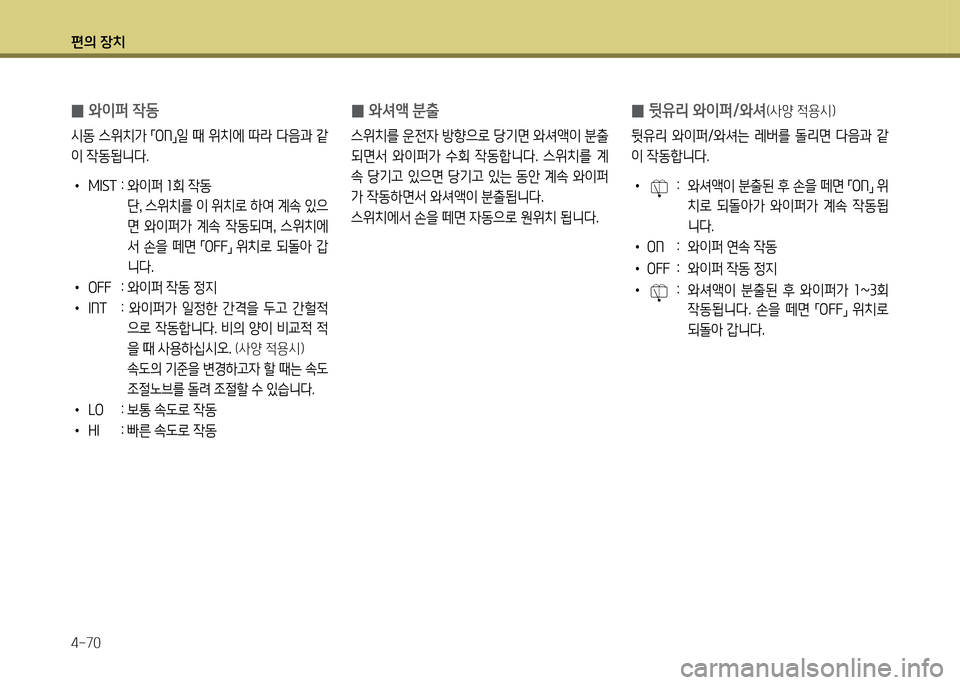 편의 장치

■ 와이퍼 작동

시동 스위치가 「ON」일 때 위치에 따라 다음과 같이 작동됩니다.

• MIST : 와이퍼 1회 작동
단, 스위치를 이 위치로 하여 계속 있으면 와이퍼가 계속 작동되며, 스위치에서 손을 떼면 「OFF」 위치로 되돌아 갑니다.

• OFF : 와이퍼 작동 정지

• INT : 와이퍼가 일정한 간격을 두고 간헐적으로 작동합니다. 비의 양이 비교적 적을 때 사용하십시오. (사양 적용시)
속도의 기준을 변경하고자 할 때는 속도 조절노브를 돌려 조절할 수 있습니다.

• LO : 보통 속도로 작동

• HI : 빠른 속도로 작동

■ 와셔액 분출

스위치를 운전자 방향으로 당기면 와셔액이 분출되면서 와이퍼가 수회 작동합니다. 스위치를 계속 당기고 있으면 당기고 있는 동안 계속 와이퍼가 작동하면서 와셔액이 분출됩니다.

스위치에서 손을 떼면 자동으로 원위치 됩니다.

■ 뒷유리 와이퍼/와셔(사양 적용시)

뒷유리 와이퍼/와셔는 레버를 돌리면 다음과 같이 작동합니다.

• : 와셔액이 분출된 후 손을 떼면 「ON」 위치로 되돌아가 와이퍼가 계속 작동됩니다.

• ON : 와이퍼 연속 작동

• OFF : 와이퍼 작동 정지

• : 와셔액이 분출된 후 와이퍼가 1~3회 작동됩니다. 손을 떼면 「OFF」 위치로 되돌아 갑니다.

4-70

carmanualsonline.info